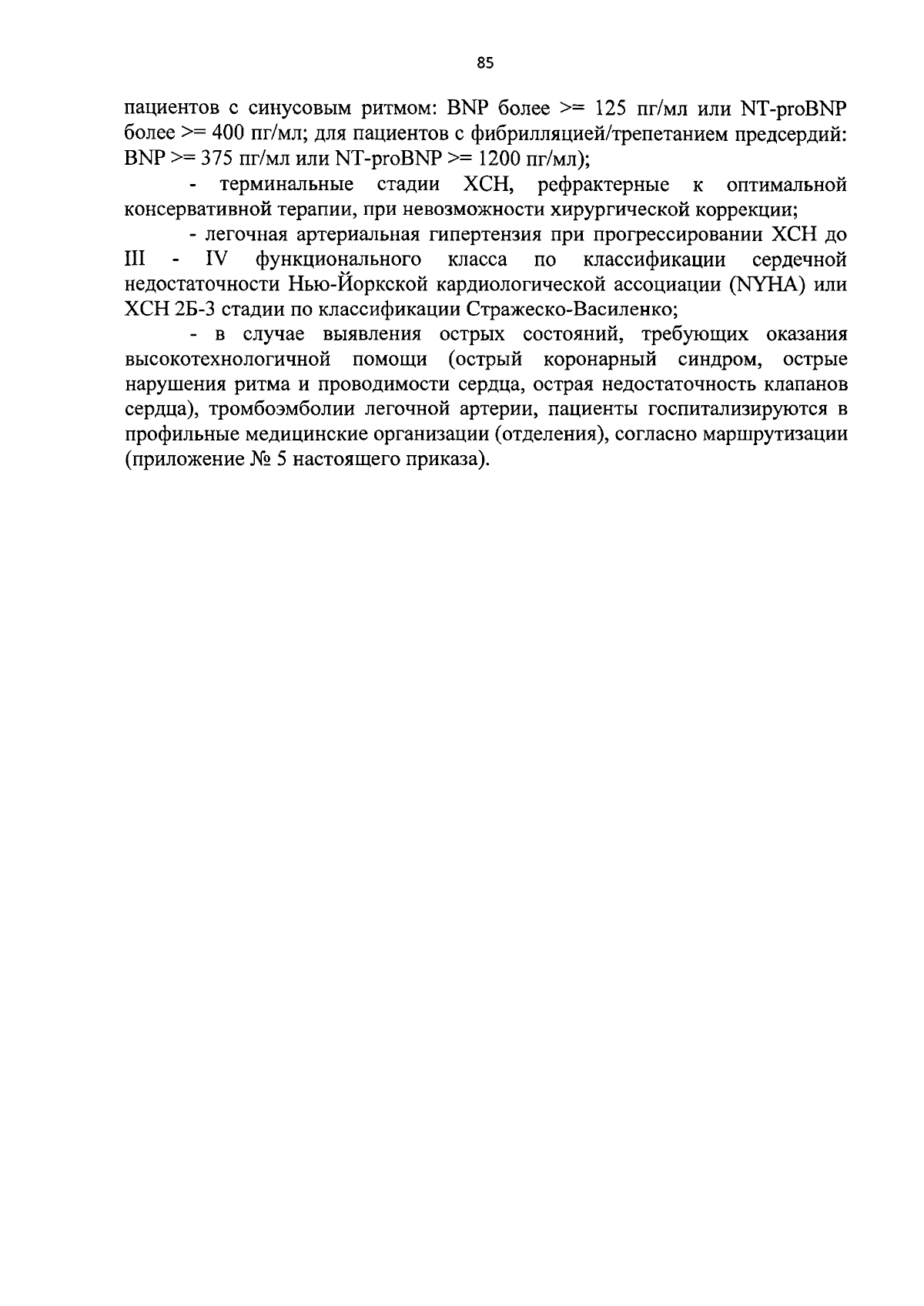 85

пациентов с синусовым ритмом: BNP более >= 125 пг/мл или NT-proBNP более >= 400 пг/мл; для пациентов с фибрилляцией/трепетанием предсердий: BNP >= 375 пг/мл или NT-proBNP >= 1200 пг/мл);

- терминальные стадии ХСН, рефрактерные к оптимальной консервативной терапии, при невозможности хирургической коррекции;

- легочная артериальная гипертензия при прогрессировании ХСН до III - IV функционального класса по классификации сердечной недостаточности Нью-Йоркской кардиологической ассоциации (NYHA) или ХСН 2Б-3 стадии по классификации Стражеско-Василенко;

- в случае выявления острых состояний, требующих оказания высокотехнологичной помощи (острый коронарный синдром, острые нарушения ритма и проводимости сердца, острая недостаточность клапанов сердца), тромбоэмболии легочной артерии, пациенты госпитализируются в профильные медицинские организации (отделения), согласно маршрутизации (приложение № 5 настоящего приказа).